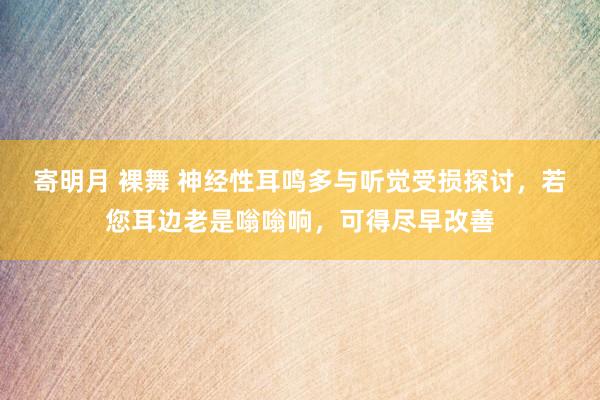 寄明月 裸舞 神经性耳鸣多与听觉受损探讨，若您耳边老是嗡嗡响，可得尽早改善